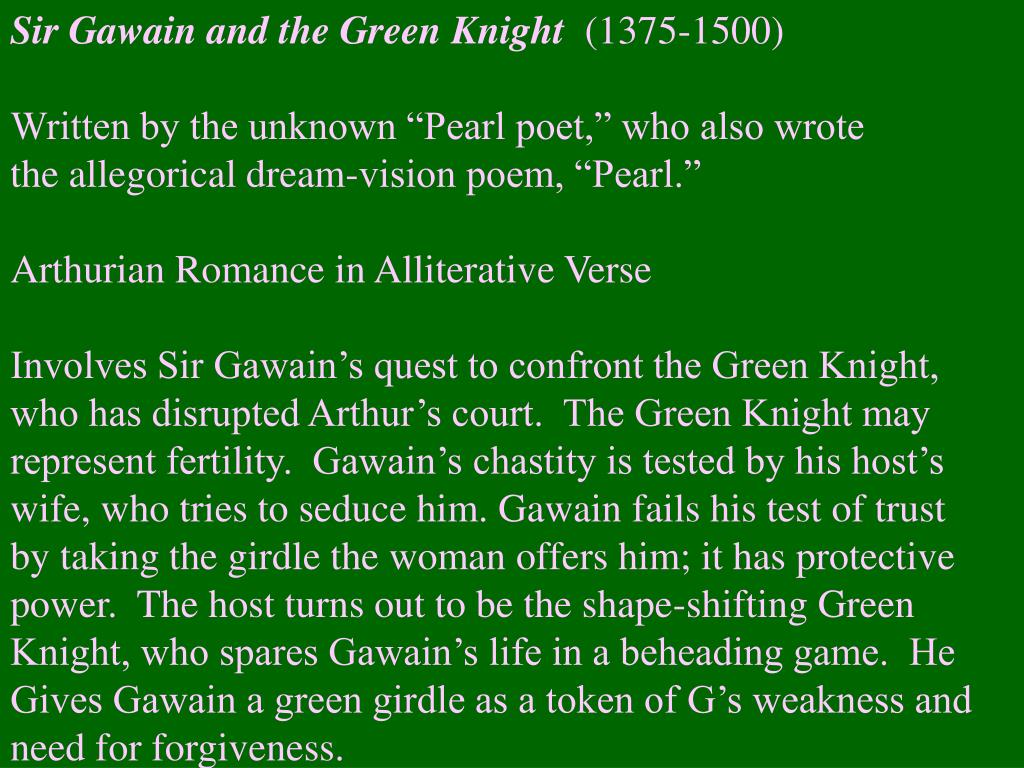 Sir Gawain and the Green Knight (1375-1500)

Written by the unknown “Pearl poet,” who also wrote the allegorical dream-vision poem, “Pearl.”

Arthurian Romance in Alliterative Verse

Involves Sir Gawain’s quest to confront the Green Knight, who has disrupted Arthur’s court. The Green Knight may represent fertility. Gawain’s chastity is tested by his host’s wife, who tries to seduce him. Gawain fails his test of trust by taking the girdle the woman offers him; it has protective power. The host turns out to be the shape-shifting Green Knight, who spares Gawain’s life in a beheading game. He Gives Gawain a green girdle as a token of G’s weakness and need for forgiveness.